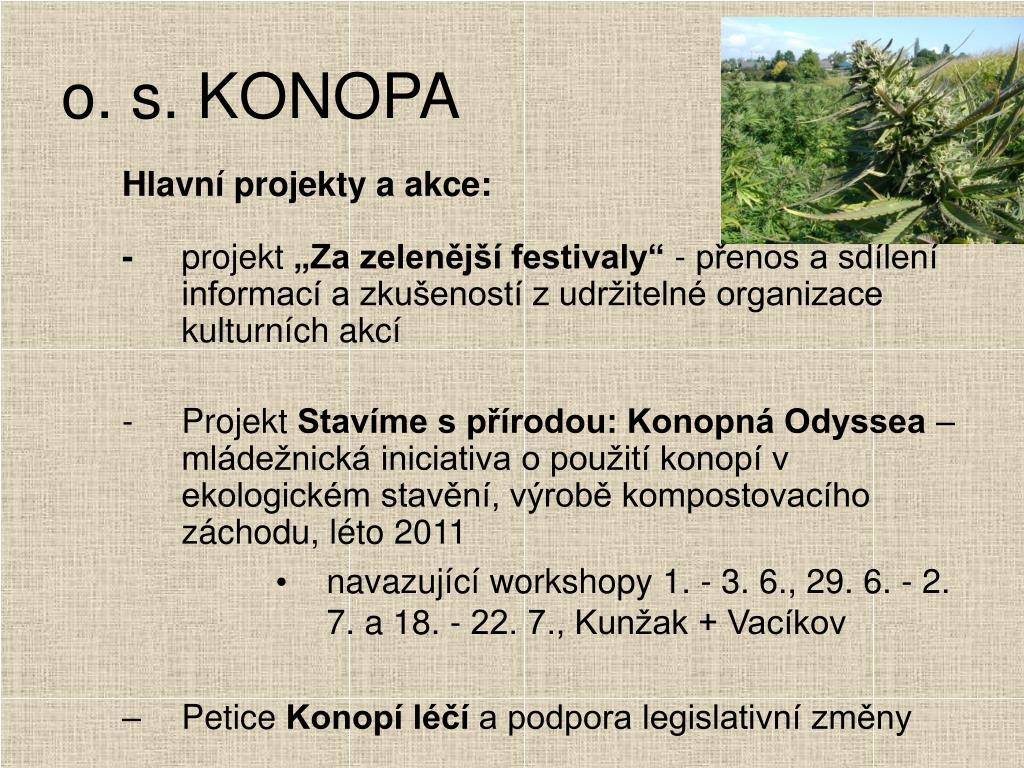 o. s. KONOPA

Hlavní projekty a akce:

- projekt „Za zelenější festivaly“ - přenos a sdílení informací a zkušeností z udržitelné organizace kulturních akcí

- Projekt Stavíme s přírodou: Konopná Odyssea – mládežnická iniciativa o použití konopí v ekologickém stavění, výrobě kompostovacího záchodu, léto 2011

• navazující workshopy 1. - 3. 6., 29. 6. - 2. 7. a 18. - 22. 7., Kunžak + Vacíkov

– Petice Konopí léčí a podpora legislativní změny